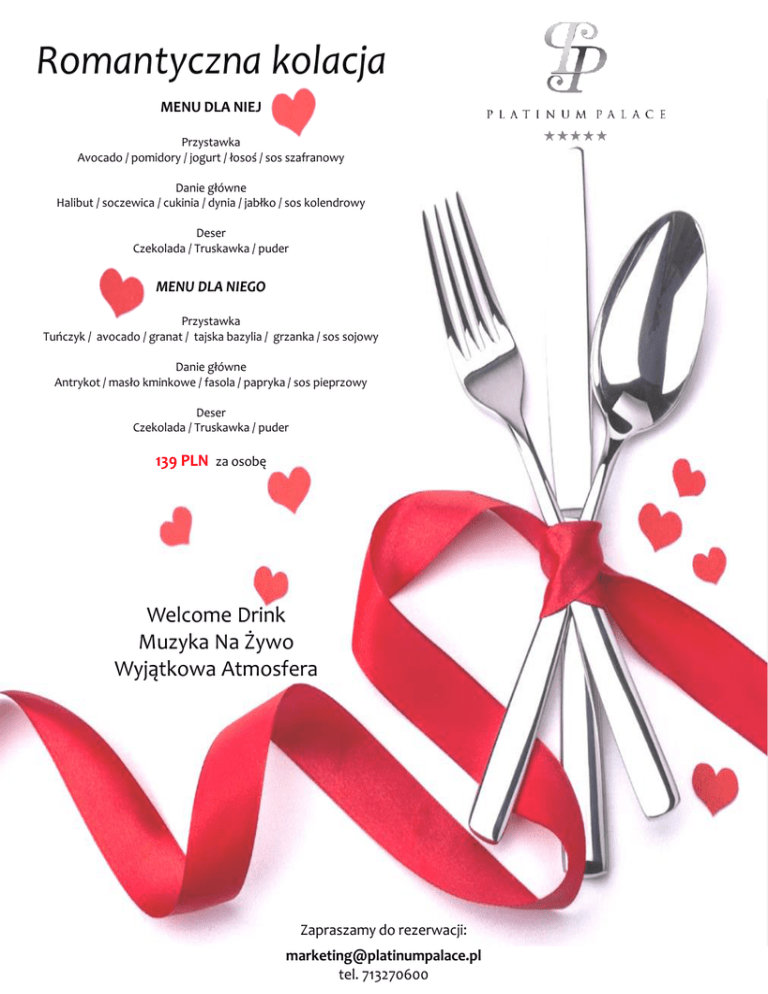 Romantyczna kolacja

PP
PLATINUM PALACE
★★★★★

MENU DLA NIEJ

Przystawka
Avocado / pomidory / jogurt / łosoś / sos szafranowy

Danie główne
Halibut / soczewica / cukinia / dynia / jabłko / sos kolendrowy

Deser
Czekolada / Truskawka / puder

MENU DLA NIEGO

Przystawka
Tuńczyk / avocado / granat / tajska bazylia / grzanka / sos sojowy

Danie główne
Antrykot / masło kminkowe / fasola / papryka / sos pieprzowy

Deser
Czekolada / Truskawka / puder

139 PLN za osobę

Welcome Drink
Muzyka Na Żywo
Wyjątkowa Atmosfera

Zapraszamy do rezerwacji:
marketing@platinumpalace.pl
tel. 713270600